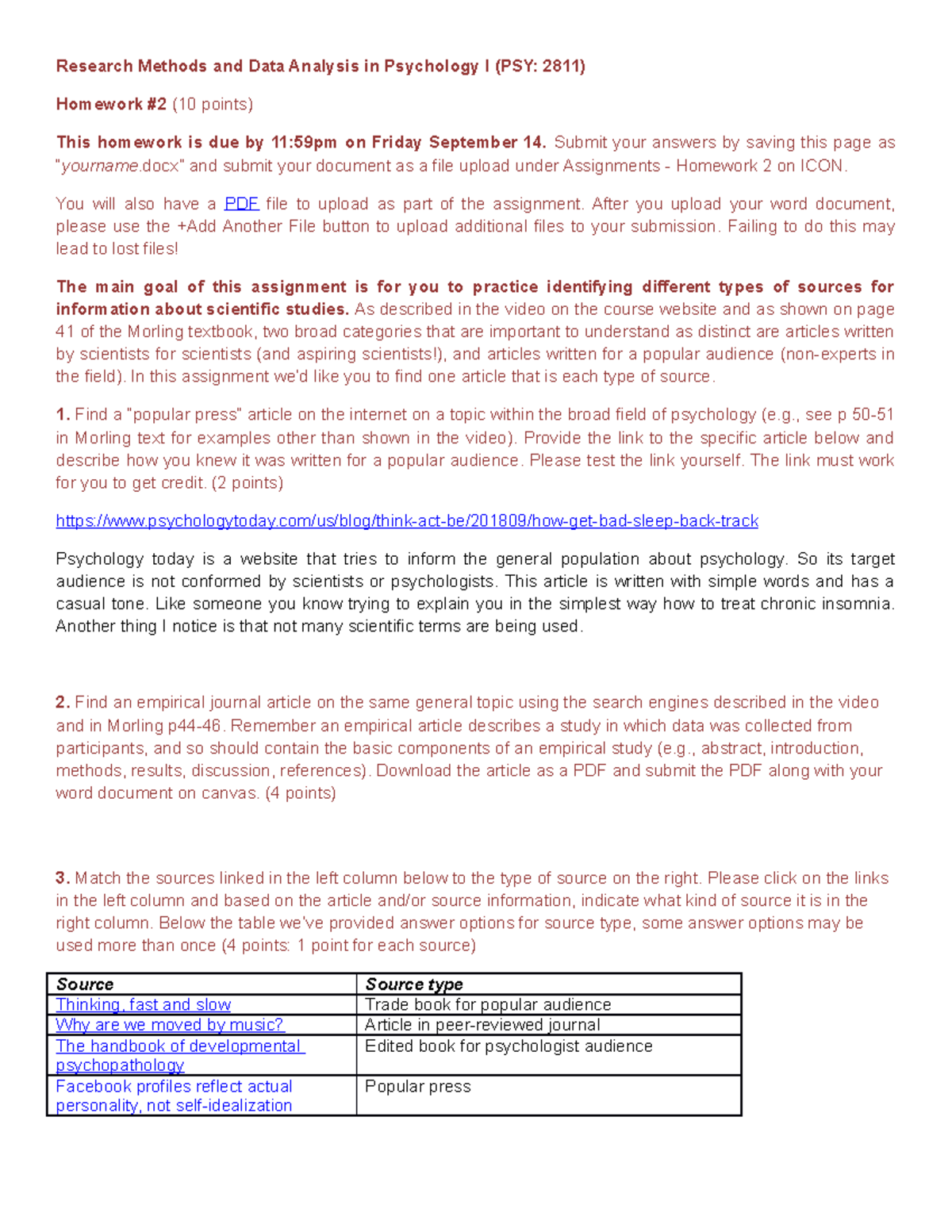 Research Methods and Data Analysis in Psychology I (PSY: 2811)

Homework #2 (10 points)

This homework is due by 11:59pm on Friday September 14. Submit your answers by saving this page as "yourname.docx" and submit your document as a file upload under Assignments - Homework 2 on ICON.

You will also have a PDF file to upload as part of the assignment. After you upload your word document, please use the +Add Another File button to upload additional files to your submission. Failing to do this may lead to lost files!

The main goal of this assignment is for you to practice identifying different types of sources for information about scientific studies. As described in the video on the course website and as shown on page 41 of the Morling textbook, two broad categories that are important to understand as distinct are articles written by scientists for scientists (and aspiring scientists!), and articles written for a popular audience (non-experts in the field). In this assignment we'd like you to find one article that is each type of source.

1. Find a "popular press" article on the internet on a topic within the broad field of psychology (e.g., see p 50-51 in Morling text for examples other than shown in the video). Provide the link to the specific article below and describe how you knew it was written for a popular audience. Please test the link yourself. The link must work for you to get credit. (2 points)

https://www.psychologytoday.com/us/blog/think-act-be/201809/how-get-bad-sleep-back-track

Psychology today is a website that tries to inform the general population about psychology. So its target audience is not conformed by scientists or psychologists. This article is written with simple words and has a casual tone. Like someone you know trying to explain you in the simplest way how to treat chronic insomnia. Another thing I notice is that not many scientific terms are being used.

2. Find an empirical journal article on the same general topic using the search engines described in the video and in Morling p44-46. Remember an empirical article describes a study in which data was collected from participants, and so should contain the basic components of an empirical study (e.g., abstract, introduction, methods, results, discussion, references). Download the article as a PDF and submit the PDF along with your word document on canvas. (4 points)

3. Match the sources linked in the left column below to the type of source on the right. Please click on the links in the left column and based on the article and/or source information, indicate what kind of source it is in the right column. Below the table we've provided answer options for source type, some answer options may be used more than once (4 points: 1 point for each source)

| Source | Source type |
|---|---|
| Thinking, fast and slow | Trade book for popular audience |
| Why are we moved by music? | Article in peer-reviewed journal |
| The handbook of developmental psychopathology | Edited book for psychologist audience |
| Facebook profiles reflect actual personality, not self-idealization | Popular press |